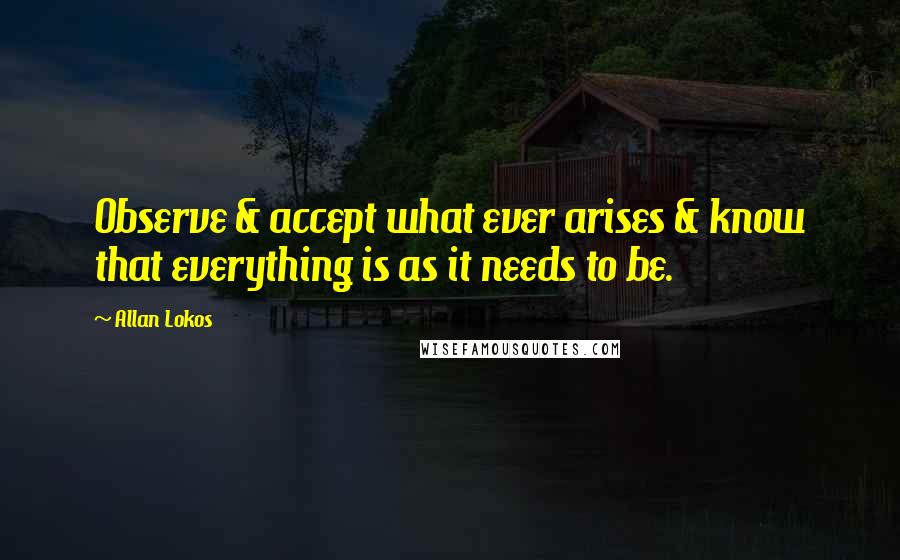 Observe & accept what ever arises & know that everything is as it needs to be.

~ Allan Lokos

WISEFAMOUSQUOTES.COM